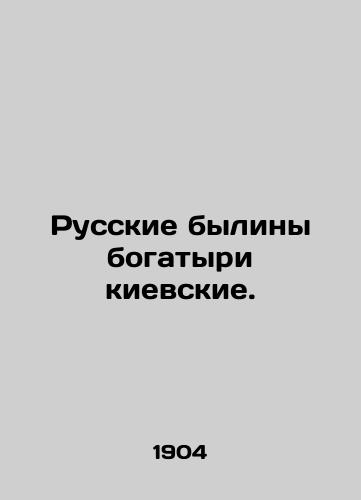 Русские былины богатыри киевские.

1904